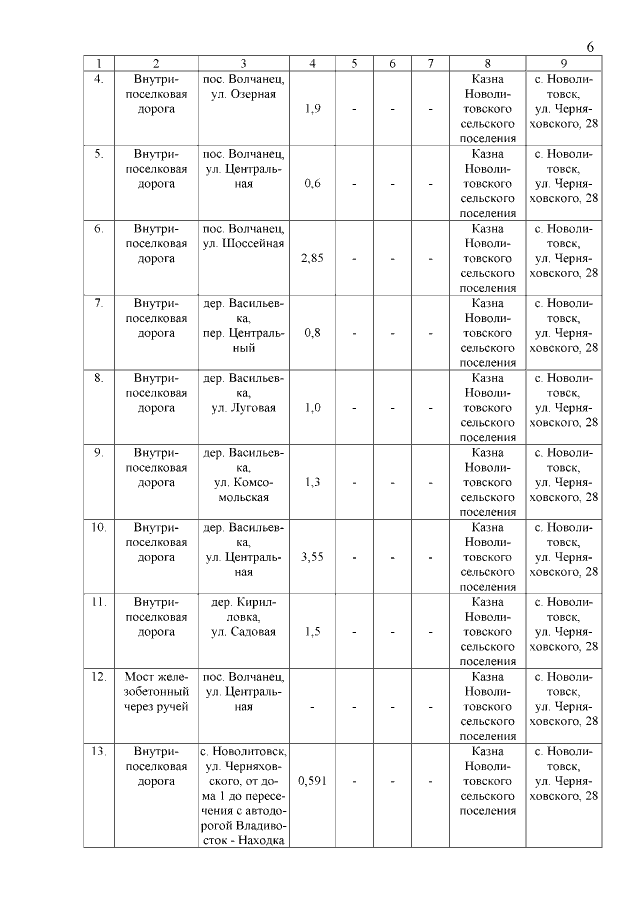 6

| 1 | 2 | 3 | 4 | 5 | 6 | 7 | 8 | 9 |
|---|---|---|---|---|---|---|---|---|
| 4. | Внутрипоселковая дорога | пос. Волчанец, ул. Озерная | 1,9 | - | - | - | Казна Новолитовского сельского поселения | с. Новолитовск, ул. Черняховского, 28 |
| 5. | Внутрипоселковая дорога | пос. Волчанец, ул. Центральная | 0,6 | - | - | - | Казна Новолитовского сельского поселения | с. Новолитовск, ул. Черняховского, 28 |
| 6. | Внутрипоселковая дорога | пос. Волчанец, ул. Шоссейная | 2,85 | - | - | - | Казна Новолитовского сельского поселения | с. Новолитовск, ул. Черняховского, 28 |
| 7. | Внутрипоселковая дорога | дер. Васильевка, пер. Центральный | 0,8 | - | - | - | Казна Новолитовского сельского поселения | с. Новолитовск, ул. Черняховского, 28 |
| 8. | Внутрипоселковая дорога | дер. Васильевка, ул. Луговая | 1,0 | - | - | - | Казна Новолитовского сельского поселения | с. Новолитовск, ул. Черняховского, 28 |
| 9. | Внутрипоселковая дорога | дер. Васильевка, ул. Комсомольская | 1,3 | - | - | - | Казна Новолитовского сельского поселения | с. Новолитовск, ул. Черняховского, 28 |
| 10. | Внутрипоселковая дорога | дер. Васильевка, ул. Центральная | 3,55 | - | - | - | Казна Новолитовского сельского поселения | с. Новолитовск, ул. Черняховского, 28 |
| 11. | Внутрипоселковая дорога | дер. Кирилловка, ул. Садовая | 1,5 | - | - | - | Казна Новолитовского сельского поселения | с. Новолитовск, ул. Черняховского, 28 |
| 12. | Мост железобетонный через ручей | пос. Волчанец, ул. Центральная | - | - | - | - | Казна Новолитовского сельского поселения | с. Новолитовск, ул. Черняховского, 28 |
| 13. | Внутрипоселковая дорога | с. Новолитовск, ул. Черняховского, от дома 1 до пересечения с автодорогой Владивосток - Находка | 0,591 | - | - | - | Казна Новолитовского сельского поселения | с. Новолитовск, ул. Черняховского, 28 |